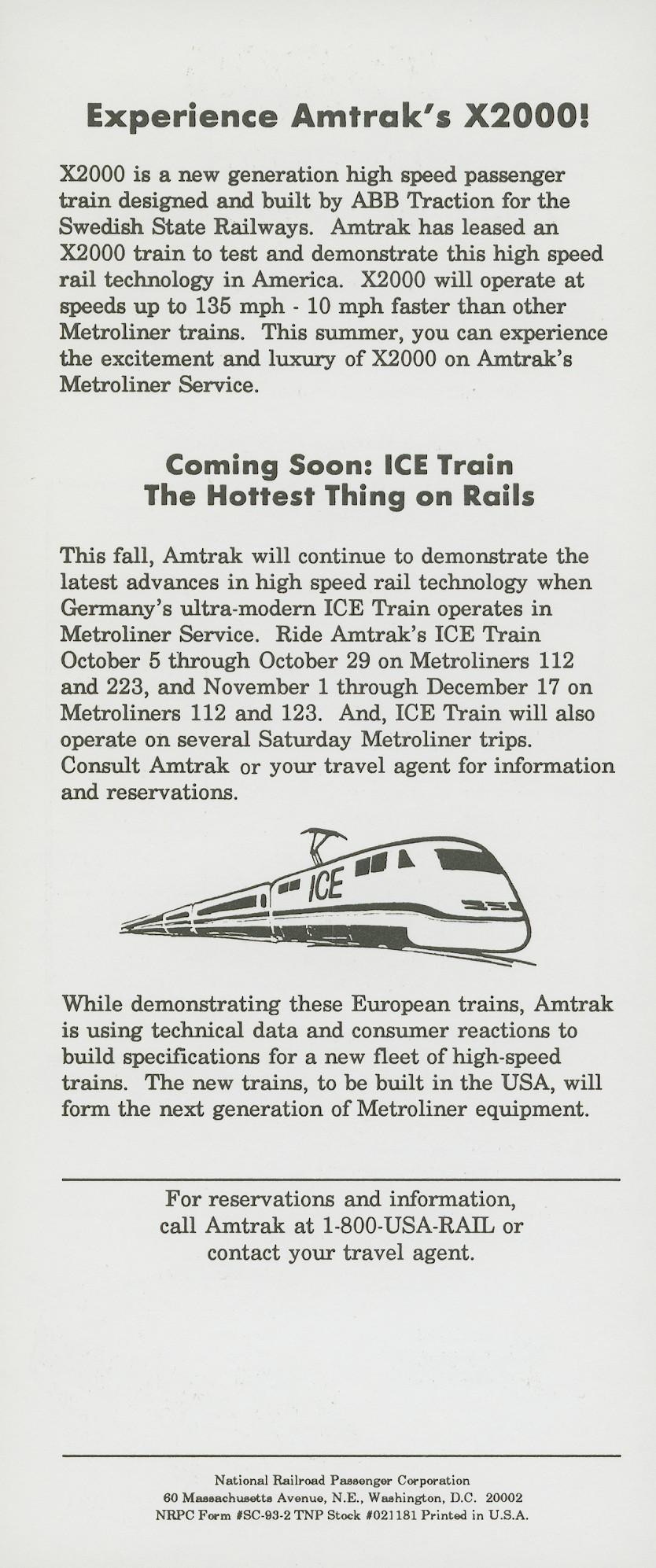 Experience Amtrak's X2000!

X2000 is a new generation high speed passenger train designed and built by ABB Traction for the Swedish State Railways. Amtrak has leased an X2000 train to test and demonstrate this high speed rail technology in America. X2000 will operate at speeds up to 135 mph - 10 mph faster than other Metroliner trains. This summer, you can experience the excitement and luxury of X2000 on Amtrak's Metroliner Service.

Coming Soon: ICE Train
The Hottest Thing on Rails

This fall, Amtrak will continue to demonstrate the latest advances in high speed rail technology when Germany's ultra-modern ICE Train operates in Metroliner Service. Ride Amtrak's ICE Train October 5 through October 29 on Metroliners 112 and 223, and November 1 through December 17 on Metroliners 112 and 123. And, ICE Train will also operate on several Saturday Metroliner trips. Consult Amtrak or your travel agent for information and reservations.

ICE

While demonstrating these European trains, Amtrak is using technical data and consumer reactions to build specifications for a new fleet of high-speed trains. The new trains, to be built in the USA, will form the next generation of Metroliner equipment.

For reservations and information, call Amtrak at 1-800-USA-RAIL or contact your travel agent.

National Railroad Passenger Corporation
60 Massachusetts Avenue, N.E., Washington, D.C. 20002
NRPC Form #SC-93-2 TNP Stock #021181 Printed in U.S.A.